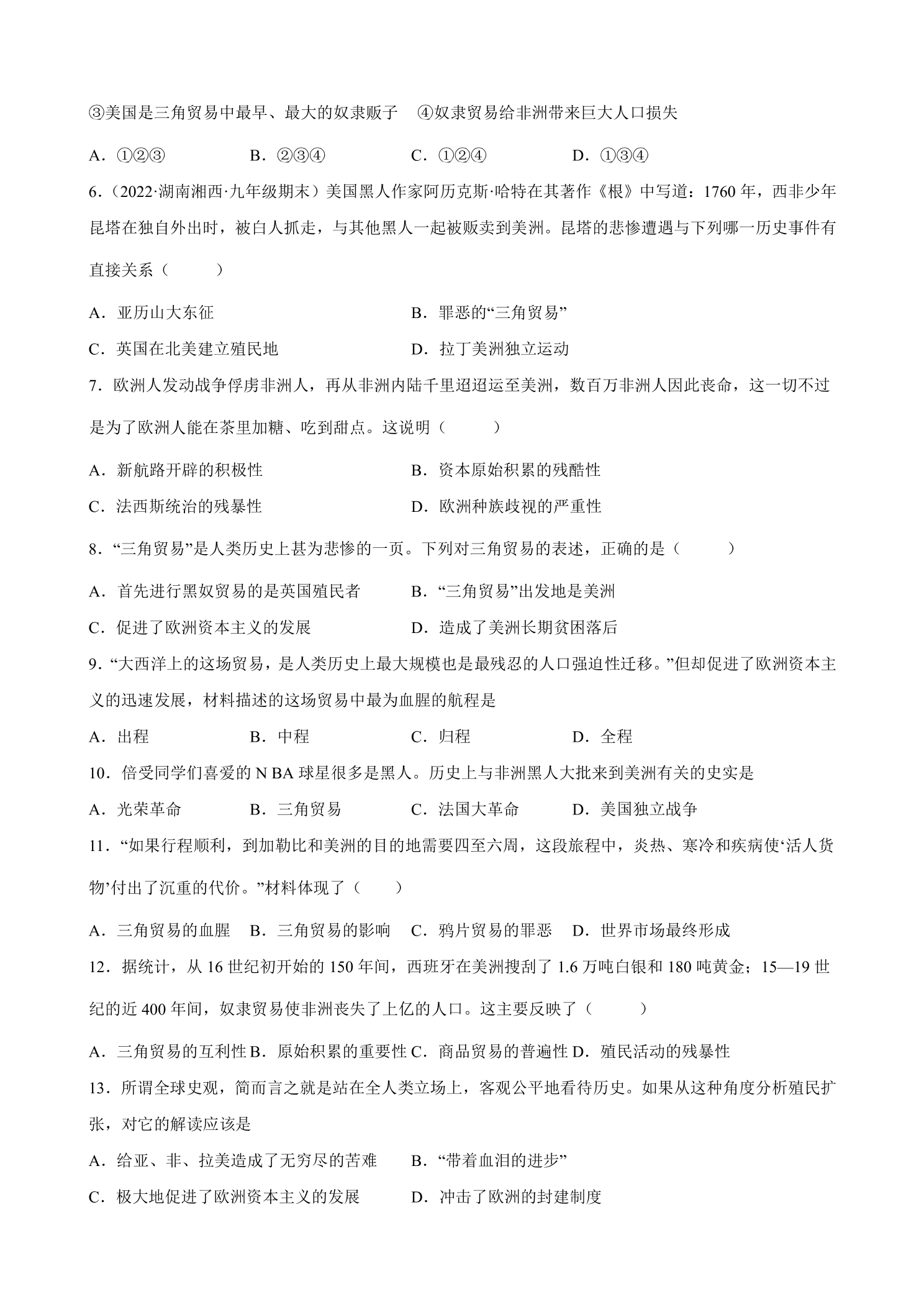 ③美国是三角贸易中最早、最大的奴隶贩子 ④奴隶贸易给非洲带来巨大人口损失

A．①②③ B．②③④ C．①②④ D．①③④

6．(2022·湖南湘西·九年级期末)美国黑人作家阿历克斯·哈特在其著作《根》中写道：1760年，西非少年昆塔在独自外出时，被白人抓走，与其他黑人一起被贩卖到美洲。昆塔的悲惨遭遇与下列哪一历史事件有直接关系（ ）

A．亚历山大东征 B．罪恶的“三角贸易”

C．英国在北美建立殖民地 D．拉丁美洲独立运动

7．欧洲人发动战争俘虏非洲人，再从非洲内陆千里迢迢运至美洲，数百万非洲人因此丧命，这一切不过是为了欧洲人能在茶里加糖、吃到甜点。这说明（ ）

A．新航路开辟的积极性 B．资本原始积累的残酷性

C．法西斯统治的残暴性 D．欧洲种族歧视的严重性

8．“三角贸易”是人类历史上甚为悲惨的一页。下列对三角贸易的表述，正确的是（ ）

A．首先进行黑奴贸易的是英国殖民者 B．“三角贸易”出发地是美洲

C．促进了欧洲资本主义的发展 D．造成了美洲长期贫困落后

9．“大西洋上的这场贸易，是人类历史上最大规模也是最残忍的人口强迫性迁移。”但却促进了欧洲资本主义的迅速发展，材料描述的这场贸易中最为血腥的航程是

A．出程 B．中程 C．归程 D．全程

10．倍受同学们喜爱的N BA球星很多是黑人。历史上与非洲黑人大批来到美洲有关的史实是

A．光荣革命 B．三角贸易 C．法国大革命 D．美国独立战争

11．“如果行程顺利，到加勒比和美洲的目的地需要四至六周，这段旅程中，炎热、寒冷和疾病使‘活人货物’付出了沉重的代价。”材料体现了（ ）

A．三角贸易的血腥 B．三角贸易的影响 C．鸦片贸易的罪恶 D．世界市场最终形成

12．据统计，从16世纪初开始的150年间，西班牙在美洲搜刮了1.6万吨白银和180吨黄金；15—19世纪的近400年间，奴隶贸易使非洲丧失了上亿的人口。这主要反映了（ ）

A．三角贸易的互利性 B．原始积累的重要性 C．商品贸易的普遍性 D．殖民活动的残暴性

13．所谓全球史观，简而言之就是站在全人类立场上，客观公平地看待历史。如果从这种角度分析殖民扩张，对它的解读应该是

A．给亚、非、拉美造成了无穷尽的苦难 B．“带着血泪的进步”

C．极大地促进了欧洲资本主义的发展 D．冲击了欧洲的封建制度